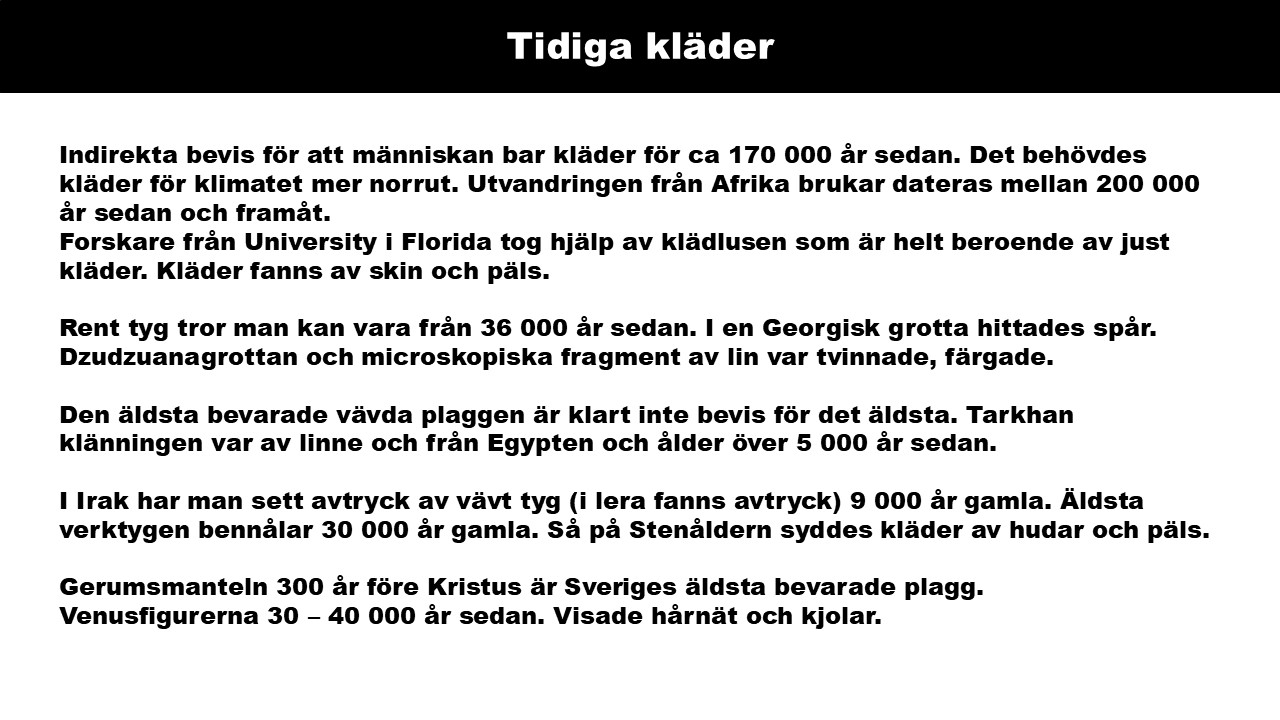 Tidiga kläder

Indirekta bevis för att människan bar kläder för ca 170 000 år sedan. Det behövdes kläder för klimatet mer norrut. Utvandringen från Afrika brukar dateras mellan 200 000 år sedan och framåt.
Forskare från University i Florida tog hjälp av klädlusen som är helt beroende av just kläder. Kläder fanns av skin och päls.

Rent tyg tror man kan vara från 36 000 år sedan. I en Georgisk grotta hittades spår. Dzudzuanagrottan och microskopiska fragment av lin var tvinnade, färgade.

Den äldsta bevarade vävda plaggen är klart inte bevis för det äldsta. Tarkhan klänningen var av linne och från Egypten och ålder över 5 000 år sedan.

I Irak har man sett avtryck av vävt tyg (i lera fanns avtryck) 9 000 år gamla. Äldsta verktygen bennålar 30 000 år gamla. Så på Stenåldern syddes kläder av hudar och päls.

Gerumsmanteln 300 år före Kristus är Sveriges äldsta bevarade plagg.
Venusfigurerna 30 – 40 000 år sedan. Visade hårnät och kjolar.